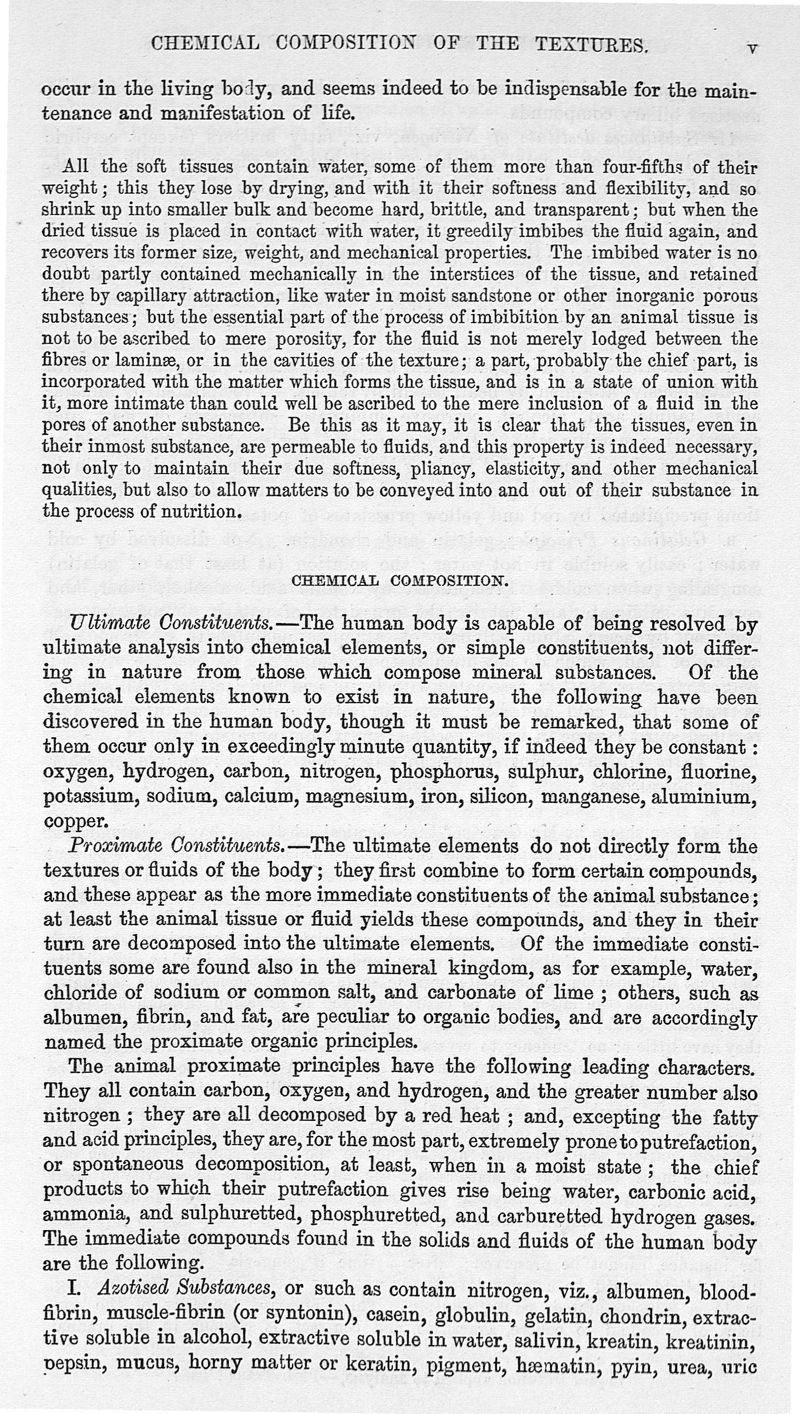 CHEMICAL COMPOSITION OF THE TEXTURES. v

occur in the living body, and seems indeed to be indispensable for the maintenance and manifestation of life.

All the soft tissues contain water, some of them more than four-fifths of their weight; this they lose by drying, and with it their softness and flexibility, and so shrink up into smaller bulk and become hard, brittle, and transparent; but when the dried tissue is placed in contact with water, it greedily imbibes the fluid again, and recovers its former size, weight, and mechanical properties. The imbibed water is no doubt partly contained mechanically in the interstices of the tissue, and retained there by capillary attraction, like water in moist sandstone or other inorganic porous substances; but the essential part of the process of imbibition by an animal tissue is not to be ascribed to mere porosity, for the fluid is not merely lodged between the fibres or laminæ, or in the cavities of the texture; a part, probably the chief part, is incorporated with the matter which forms the tissue, and is in a state of union with it, more intimate than could well be ascribed to the mere inclusion of a fluid in the pores of another substance. Be this as it may, it is clear that the tissues, even in their inmost substance, are permeable to fluids, and this property is indeed necessary, not only to maintain their due softness, pliancy, elasticity, and other mechanical qualities, but also to allow matters to be conveyed into and out of their substance in the process of nutrition.

CHEMICAL COMPOSITION.

Ultimate Constituents.—The human body is capable of being resolved by ultimate analysis into chemical elements, or simple constituents, not differing in nature from those which compose mineral substances. Of the chemical elements known to exist in nature, the following have been discovered in the human body, though it must be remarked, that some of them occur only in exceedingly minute quantity, if indeed they be constant: oxygen, hydrogen, carbon, nitrogen, phosphorus, sulphur, chlorine, fluorine, potassium, sodium, calcium, magnesium, iron, silicon, manganese, aluminium, copper.

Proximate Constituents.—The ultimate elements do not directly form the textures or fluids of the body; they first combine to form certain compounds, and these appear as the more immediate constituents of the animal substance; at least the animal tissue or fluid yields these compounds, and they in their turn are decomposed into the ultimate elements. Of the immediate constituents some are found also in the mineral kingdom, as for example, water, chloride of sodium or common salt, and carbonate of lime; others, such as albumen, fibrin, and fat, are peculiar to organic bodies, and are accordingly named the proximate organic principles.

The animal proximate principles have the following leading characters. They all contain carbon, oxygen, and hydrogen, and the greater number also nitrogen; they are all decomposed by a red heat; and, excepting the fatty and acid principles, they are, for the most part, extremely prone to putrefaction, or spontaneous decomposition, at least, when in a moist state; the chief products to which their putrefaction gives rise being water, carbonic acid, ammonia, and sulphuretted, phosphuretted, and carburetted hydrogen gases. The immediate compounds found in the solids and fluids of the human body are the following.

I. Azotised Substances, or such as contain nitrogen, viz., albumen, blood-fibrin, muscle-fibrin (or syntonin), casein, globulin, gelatin, chondrin, extractive soluble in alcohol, extractive soluble in water, salivin, kreatin, kreatinin, pepsin, mucus, horny matter or keratin, pigment, hæmatin, pyin, urea, uric